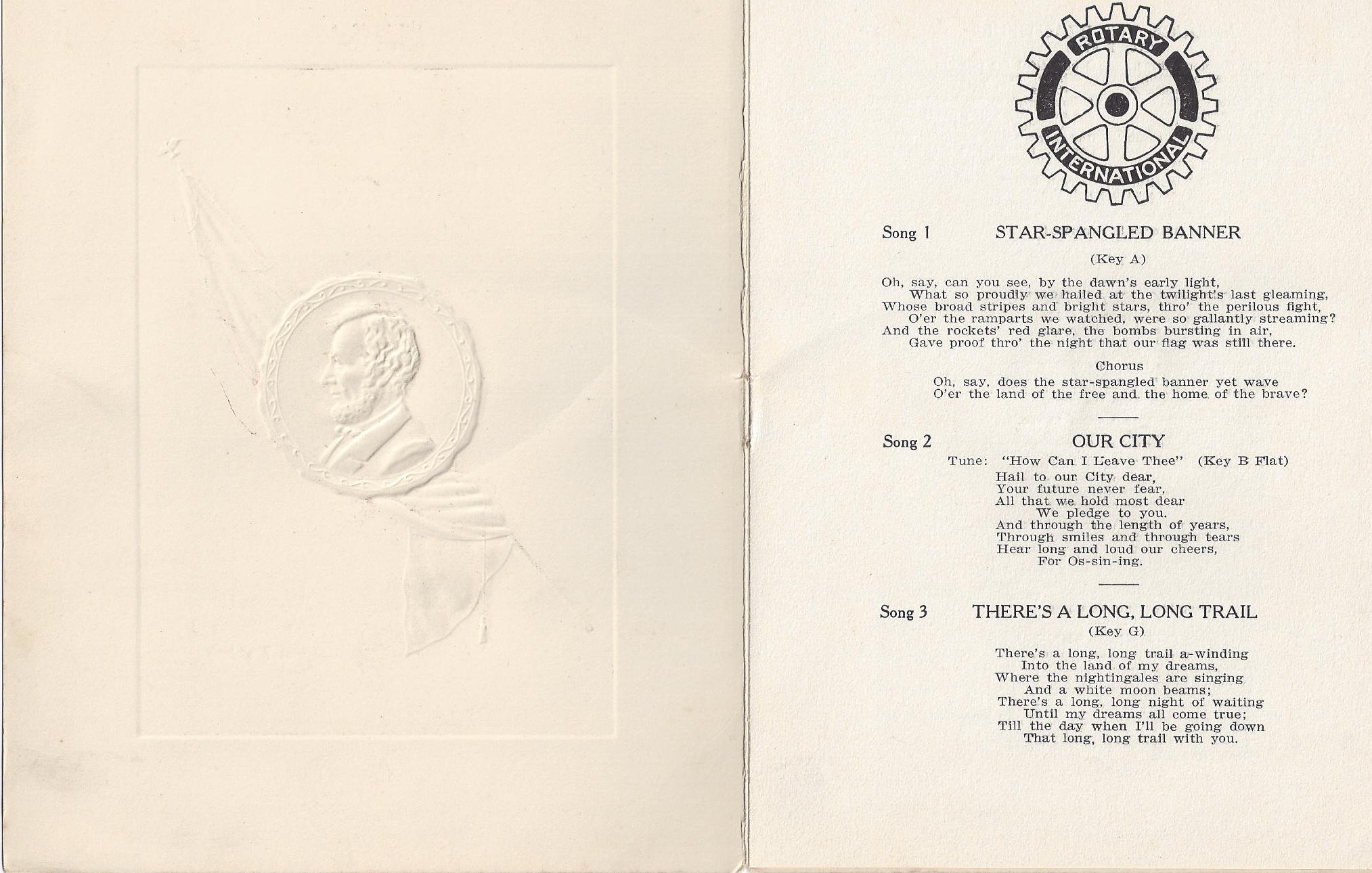 ROTARY
INTERNATIONAL

Song 1 STAR-SPANGLED BANNER

(Key A)

Oh, say, can you see, by the dawn's early light,
What so proudly we hailed at the twilight's last gleaming,
Whose broad stripes and bright stars, thro' the perilous fight,
O'er the ramparts we watched, were so gallantly streaming?
And the rockets' red glare, the bombs bursting in air,
Gave proof thro' the night that our flag was still there.

Chorus

Oh, say, does the star-spangled banner yet wave
O'er the land of the free and the home of the brave?

Song 2 OUR CITY

Tune: "How Can I Leave Thee" (Key B Flat)

Hail to our City dear,
Your future never fear,
All that we hold most dear
We pledge to you.
And through the length of years,
Through smiles and through tears
Hear long and loud our cheers,
For Os-sin-ing.

Song 3 THERE'S A LONG, LONG TRAIL

(Key G)

There's a long, long trail a-winding
Into the land of my dreams,
Where the nightingales are singing
And a white moon beams;
There's a long, long night of waiting
Until my dreams all come true;
Till the day when I'll be going down
That long, long trail with you.